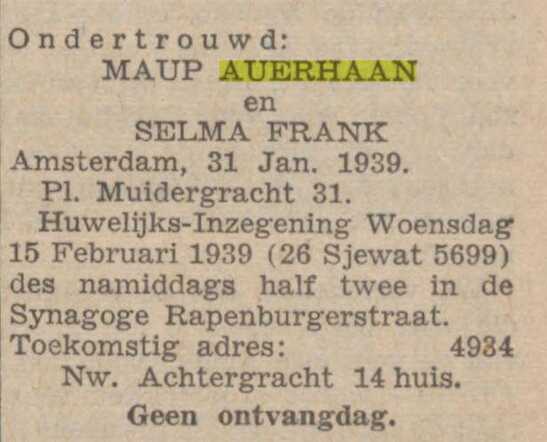 Ondertrouwd:
MAUP AUERHAAN
en
SELMA FRANK
Amsterdam, 31 Jan. 1939.
Pl. Muidergracht 31.

Huwelijks-Inzegening Woensdag 15 Februari 1939 (26 Sjewat 5699) des namiddags half twee in de Synagoge Rapenburgerstraat.

Toekomstig adres: 4934
Nw. Achtergracht 14 huis.

Geen ontvangdag.